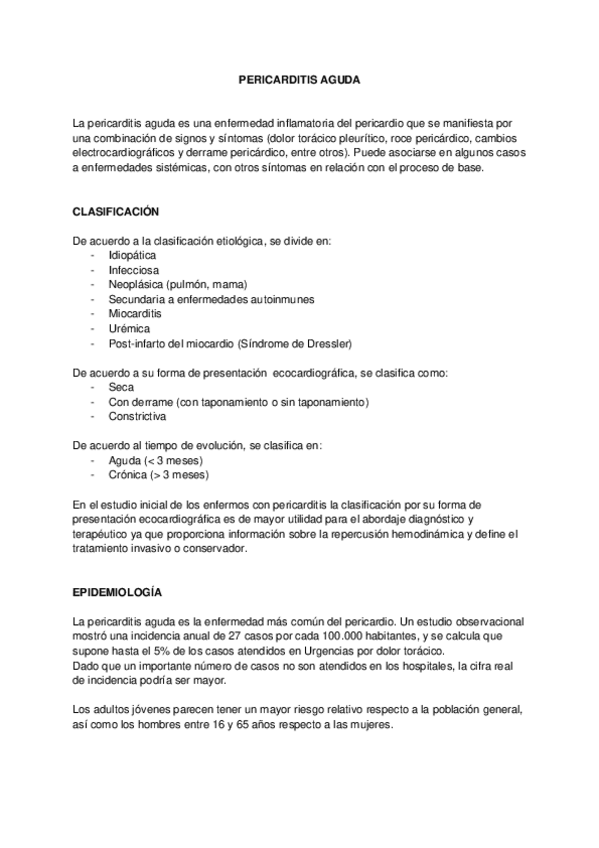 PERICARDITIS AGUDA

La pericarditis aguda es una enfermedad inflamatoria del pericardio que se manifiesta por una combinación de signos y síntomas (dolor torácico pleurítico, roce pericárdico, cambios electrocardiográficos y derrame pericárdico, entre otros). Puede asociarse en algunos casos a enfermedades sistémicas, con otros síntomas en relación con el proceso de base.

CLASIFICACIÓN

De acuerdo a la clasificación etiológica, se divide en:
- Idiopática
- Infecciosa
- Neoplásica (pulmón, mama)
- Secundaria a enfermedades autoinmunes
- Miocarditis
- Urémica
- Post-infarto del miocardio (Síndrome de Dressler)

De acuerdo a su forma de presentación ecocardiográfica, se clasifica como:
- Seca
- Con derrame (con taponamiento o sin taponamiento)
- Constrictiva

De acuerdo al tiempo de evolución, se clasifica en:
- Aguda (< 3 meses)
- Crónica (> 3 meses)

En el estudio inicial de los enfermos con pericarditis la clasificación por su forma de presentación ecocardiográfica es de mayor utilidad para el abordaje diagnóstico y terapéutico ya que proporciona información sobre la repercusión hemodinámica y define el tratamiento invasivo o conservador.

EPIDEMIOLOGÍA

La pericarditis aguda es la enfermedad más común del pericardio. Un estudio observacional mostró una incidencia anual de 27 casos por cada 100.000 habitantes, y se calcula que supone hasta el 5% de los casos atendidos en Urgencias por dolor torácico.
Dado que un importante número de casos no son atendidos en los hospitales, la cifra real de incidencia podría ser mayor.

Los adultos jóvenes parecen tener un mayor riesgo relativo respecto a la población general, así como los hombres entre 16 y 65 años respecto a las mujeres.